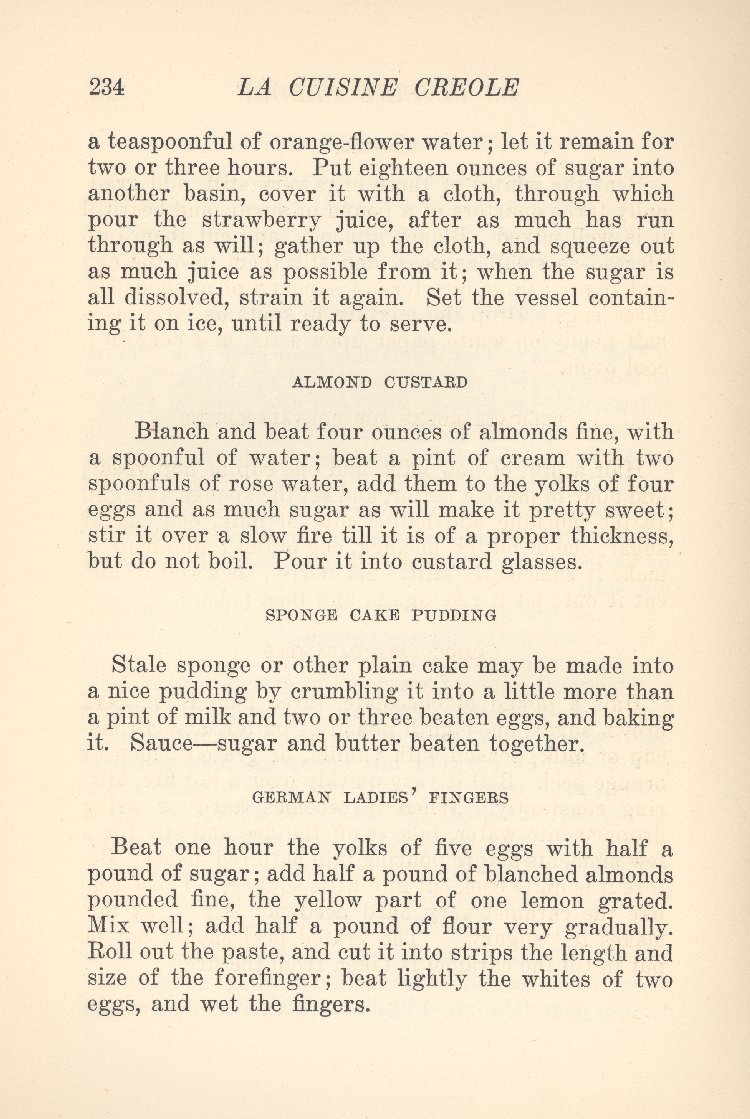 234 LA CUISINE CREOLE

a teaspoonful of orange-flower water; let it remain for two or three hours. Put eighteen ounces of sugar into another basin, cover it with a cloth, through which pour the strawberry juice, after as much has run through as will; gather up the cloth, and squeeze out as much juice as possible from it; when the sugar is all dissolved, strain it again. Set the vessel containing it on ice, until ready to serve.

ALMOND CUSTARD

Blanch and beat four ounces of almonds fine, with a spoonful of water; beat a pint of cream with two spoonfuls of rose water, add them to the yolks of four eggs and as much sugar as will make it pretty sweet; stir it over a slow fire till it is of a proper thickness, but do not boil. Pour it into custard glasses.

SPONGE CAKE PUDDING

Stale sponge or other plain cake may be made into a nice pudding by crumbling it into a little more than a pint of milk and two or three beaten eggs, and baking it. Sauce—sugar and butter beaten together.

GERMAN LADIES' FINGERS

Beat one hour the yolks of five eggs with half a pound of sugar; add half a pound of blanched almonds pounded fine, the yellow part of one lemon grated. Mix well; add half a pound of flour very gradually. Roll out the paste, and cut it into strips the length and size of the forefinger; beat lightly the whites of two eggs, and wet the fingers.